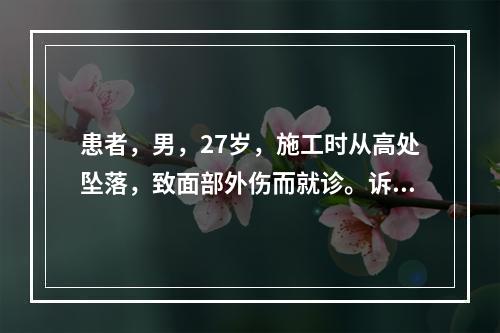 患者，男，27岁，施工时从高处坠落，致面部外伤而就诊。诉...